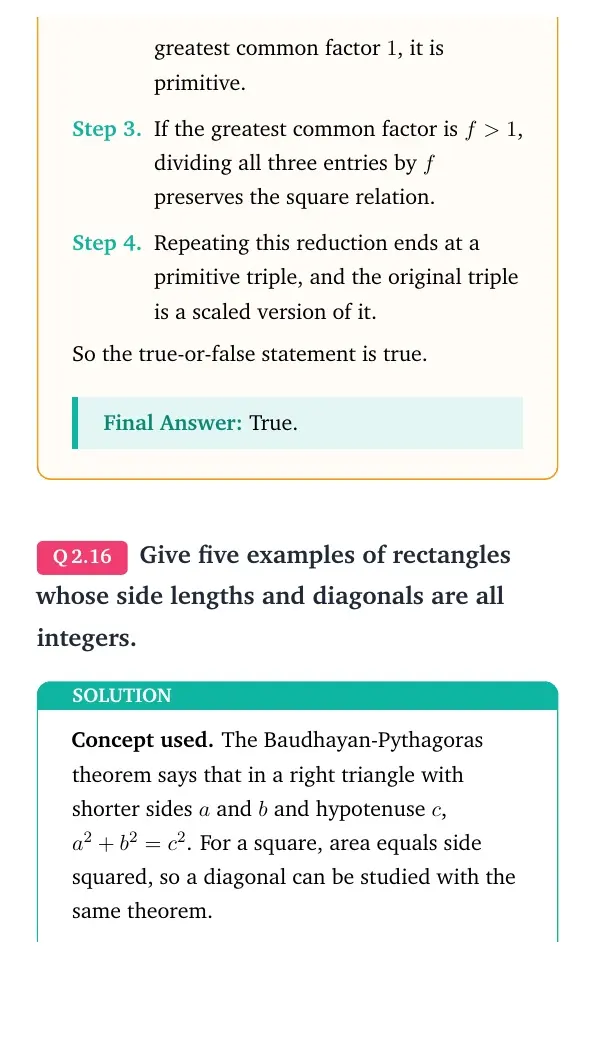 greatest common factor 1, it is primitive.

Step 3. If the greatest common factor is $f > 1$, dividing all three entries by $f$ preserves the square relation.

Step 4. Repeating this reduction ends at a primitive triple, and the original triple is a scaled version of it.

So the true-or-false statement is true.

Final Answer: True.

Q 2.16 Give five examples of rectangles whose side lengths and diagonals are all integers.

SOLUTION

Concept used. The Baudhayan-Pythagoras theorem says that in a right triangle with shorter sides $a$ and $b$ and hypotenuse $c$, $a^2 + b^2 = c^2$. For a square, area equals side squared, so a diagonal can be studied with the same theorem.